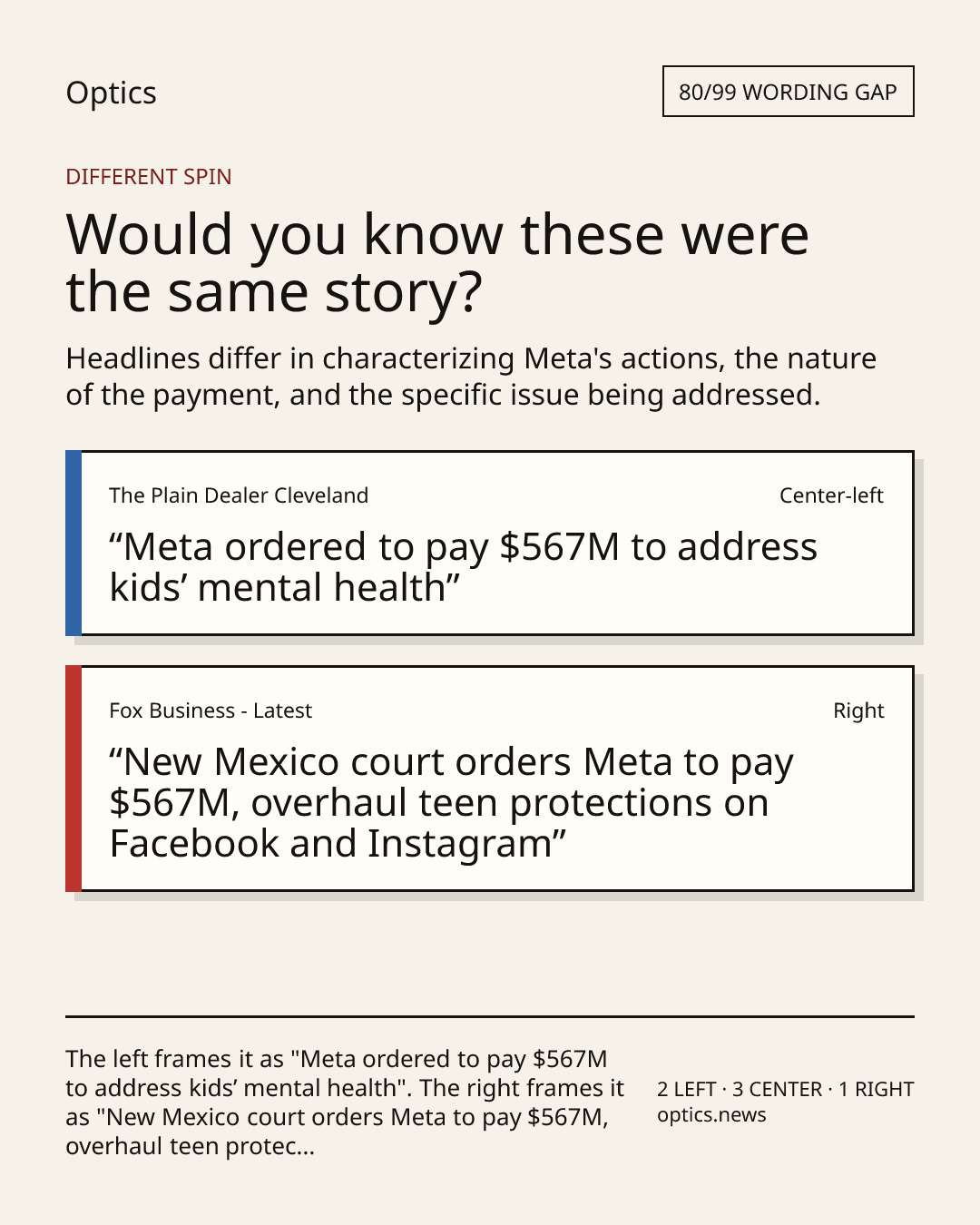 Optics

80/99 WORDING GAP

DIFFERENT SPIN

Would you know these were the same story?

Headlines differ in characterizing Meta's actions, the nature of the payment, and the specific issue being addressed.

The Plain Dealer Cleveland

Center-left

“Meta ordered to pay \$567M to address kids’ mental health”

Fox Business - Latest

Right

“New Mexico court orders Meta to pay \$567M, overhaul teen protections on Facebook and Instagram”

The left frames it as "Meta ordered to pay \$567M to address kids’ mental health". The right frames it as "New Mexico court orders Meta to pay \$567M, overhaul teen protec...

2 LEFT · 3 CENTER · 1 RIGHT
optics.news